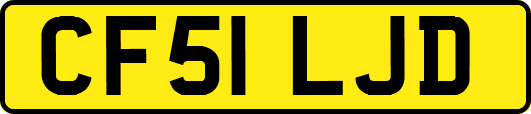 CF51 LJD